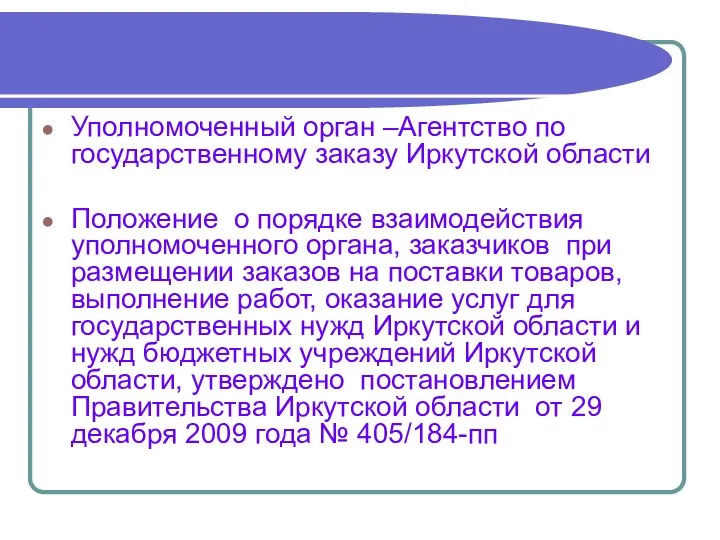 Уполномоченный орган –Агентство по государственному заказу Иркутской области

Положение о порядке взаимодействия уполномоченного органа, заказчиков при размещении заказов на поставки товаров, выполнение работ, оказание услуг для государственных нужд Иркутской области и нужд бюджетных учреждений Иркутской области, утверждено постановлением Правительства Иркутской области от 29 декабря 2009 года № 405/184-пп